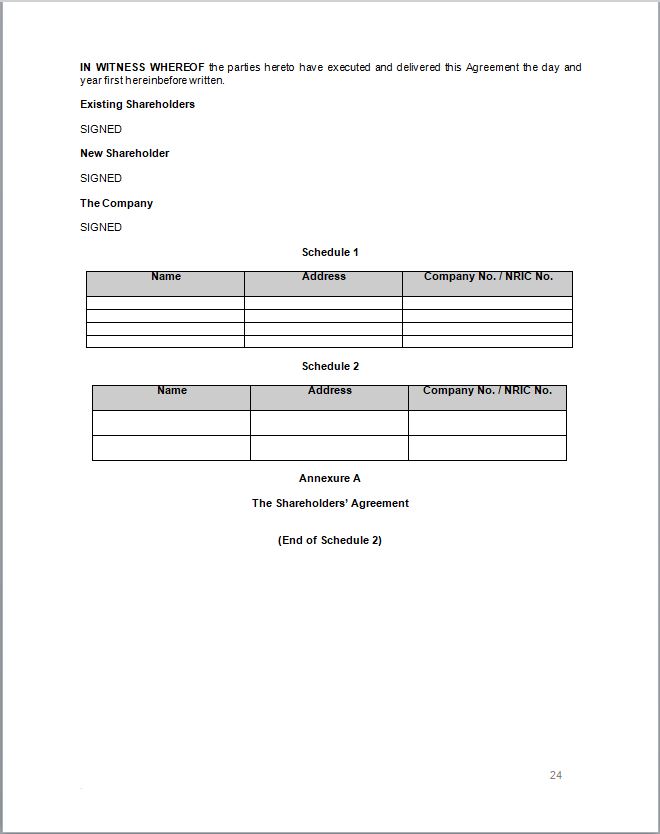 IN WITNESS WHEREOF the parties hereto have executed and delivered this Agreement the day and year first hereinbefore written.

Existing Shareholders

SIGNED

New Shareholder

SIGNED

The Company

SIGNED

Schedule 1

| Name | Address | Company No. / NRIC No. |
|---|---|---|
| | | |
| | | |
| | | |
| | | |

Schedule 2

| Name | Address | Company No. / NRIC No. |
|---|---|---|
| | | |
| | | |

Annexure A

The Shareholders' Agreement

(End of Schedule 2)

24